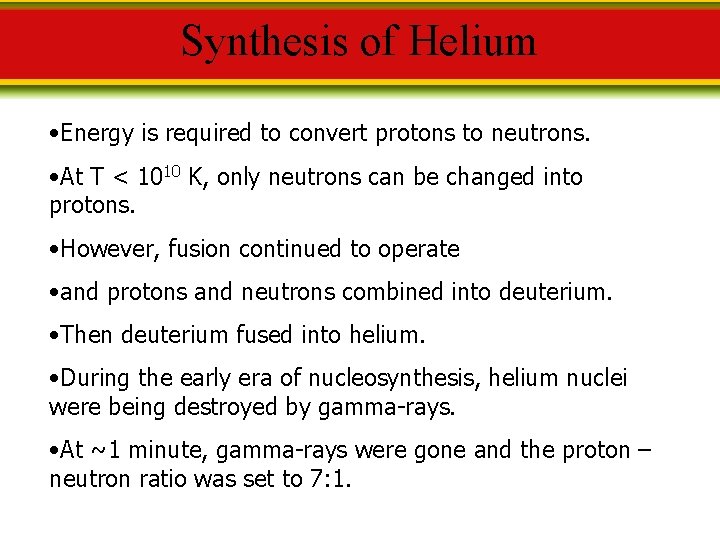 Synthesis of Helium

•Energy is required to convert protons to neutrons.

•At T < $10^{10}$ K, only neutrons can be changed into protons.

•However, fusion continued to operate

•and protons and neutrons combined into deuterium.

•Then deuterium fused into helium.

•During the early era of nucleosynthesis, helium nuclei were being destroyed by gamma-rays.

•At ~1 minute, gamma-rays were gone and the proton – neutron ratio was set to 7:1.